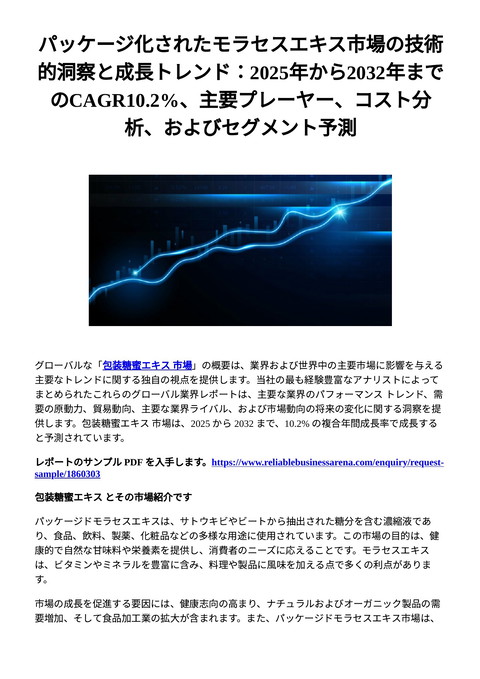 パッケージ化されたモラセスエキス市場の技術的洞察と成長トレンド：2025年から2032年までのCAGR10.2%、主要プレーヤー、コスト分析、およびセグメント予測

グローバルな「包装糖蜜エキス 市場」の概要は、業界および世界中の主要市場に影響を与える主要なトレンドに関する独自の視点を提供します。当社の最も経験豊富なアナリストによってまとめられたこれらのグローバル業界レポートは、主要な業界のパフォーマンス トレンド、需要の原動力、貿易動向、主要な業界ライバル、および市場動向の将来の変化に関する洞察を提供します。包装糖蜜エキス 市場は、2025 から 2032 まで、10.2% の複合年間成長率で成長すると予測されています。

レポートのサンプル PDF を入手します。https://www.reliablebusinessarena.com/enquiry/request-sample/1860303

包装糖蜜エキス とその市場紹介です

パッケージドモラセスエキスは、サトウキビやビートから抽出された糖分を含む濃縮液であり、食品、飲料、製薬、化粧品などの多様な用途に使用されています。この市場の目的は、健康的で自然な甘味料や栄養素を提供し、消費者のニーズに応えることです。モラセスエキスは、ビタミンやミネラルを豊富に含み、料理や製品に風味を加える点で多くの利点があります。

市場の成長を促進する要因には、健康志向の高まり、ナチュラルおよびオーガニック製品の需要増加、そして食品加工業の拡大が含まれます。また、パッケージドモラセスエキス市場は、